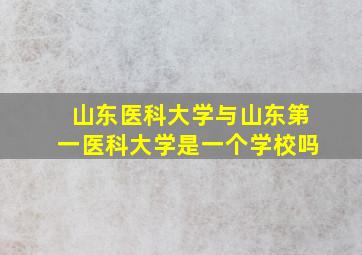 山东医科大学与山东第一医科大学是一个学校吗